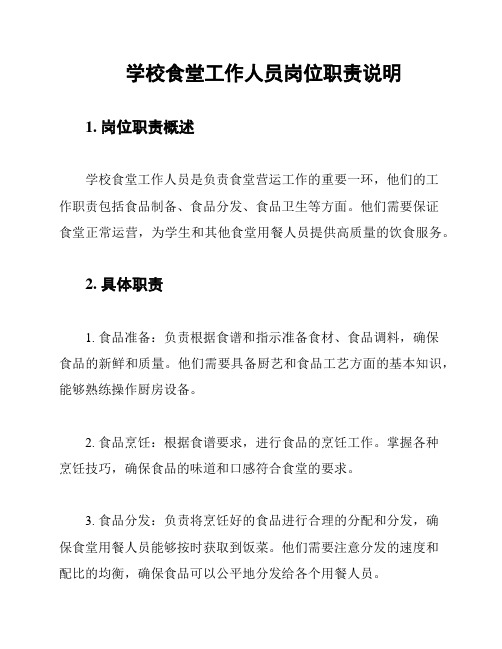 学校食堂工作人员岗位职责说明

1. 岗位职责概述

学校食堂工作人员是负责食堂营运工作的重要一环，他们的工作职责包括食品制备、食品分发、食品卫生等方面。他们需要保证食堂正常运营，为学生和其他食堂用餐人员提供高质量的饮食服务。

2. 具体职责

1. 食品准备：负责根据食谱和指示准备食材、食品调料，确保食品的新鲜和质量。他们需要具备厨艺和食品工艺方面的基本知识，能够熟练操作厨房设备。

2. 食品烹饪：根据食谱要求，进行食品的烹饪工作。掌握各种烹饪技巧，确保食品的味道和口感符合食堂的要求。

3. 食品分发：负责将烹饪好的食品进行合理的分配和分发，确保食堂用餐人员能够按时获取到饭菜。他们需要注意分发的速度和配比的均衡，确保食品可以公平地分发给各个用餐人员。